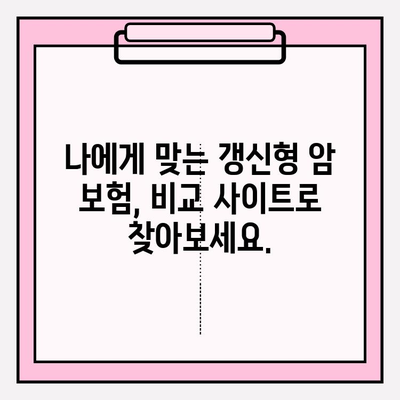 나에게 맞는 갱신형 암 보험, 비교 사이트로 찾아보세요.